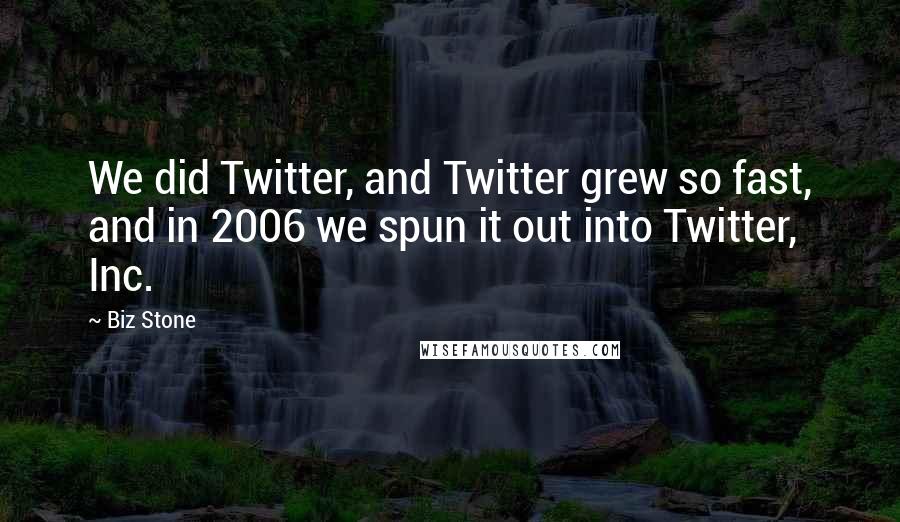 We did Twitter, and Twitter grew so fast, and in 2006 we spun it out into Twitter, Inc.

~ Biz Stone

WISEFAMOUSQUOTES.COM